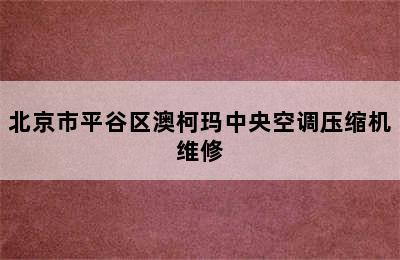 北京市平谷区澳柯玛中央空调压缩机维修